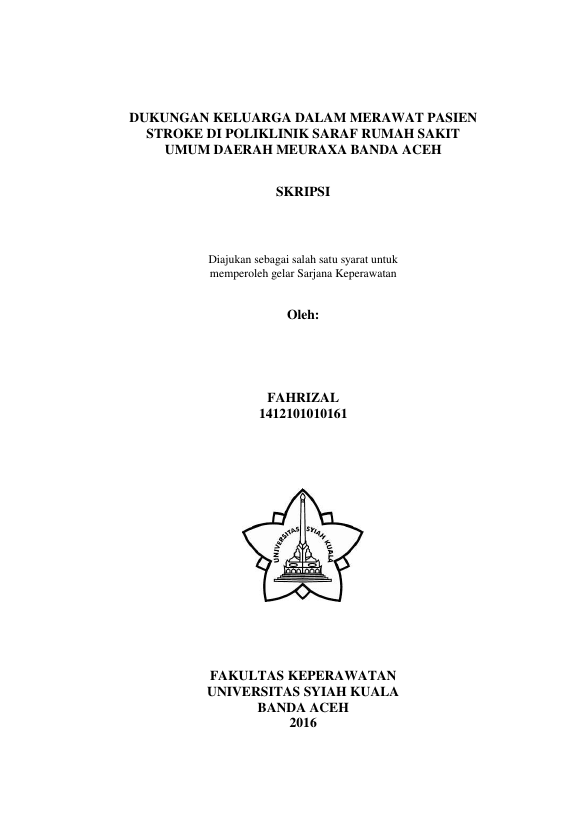 DUKUNGAN KELUARGA DALAM MERAWAT PASIEN STROKE DI POLIKLINIK SARAF RUMAH SAKIT UMUM DAERAH MEURAXA BANDA ACEH

SKRIPSI

Diajukan sebagai salah satu syarat untuk memperoleh gelar Sarjana Keperawatan

Oleh:

FAHRIZAL
1412101010161

UNIVERSITAS SYIAH KUALA

FAKULTAS KEPERAWATAN
UNIVERSITAS SYIAH KUALA
BANDA ACEH
2016